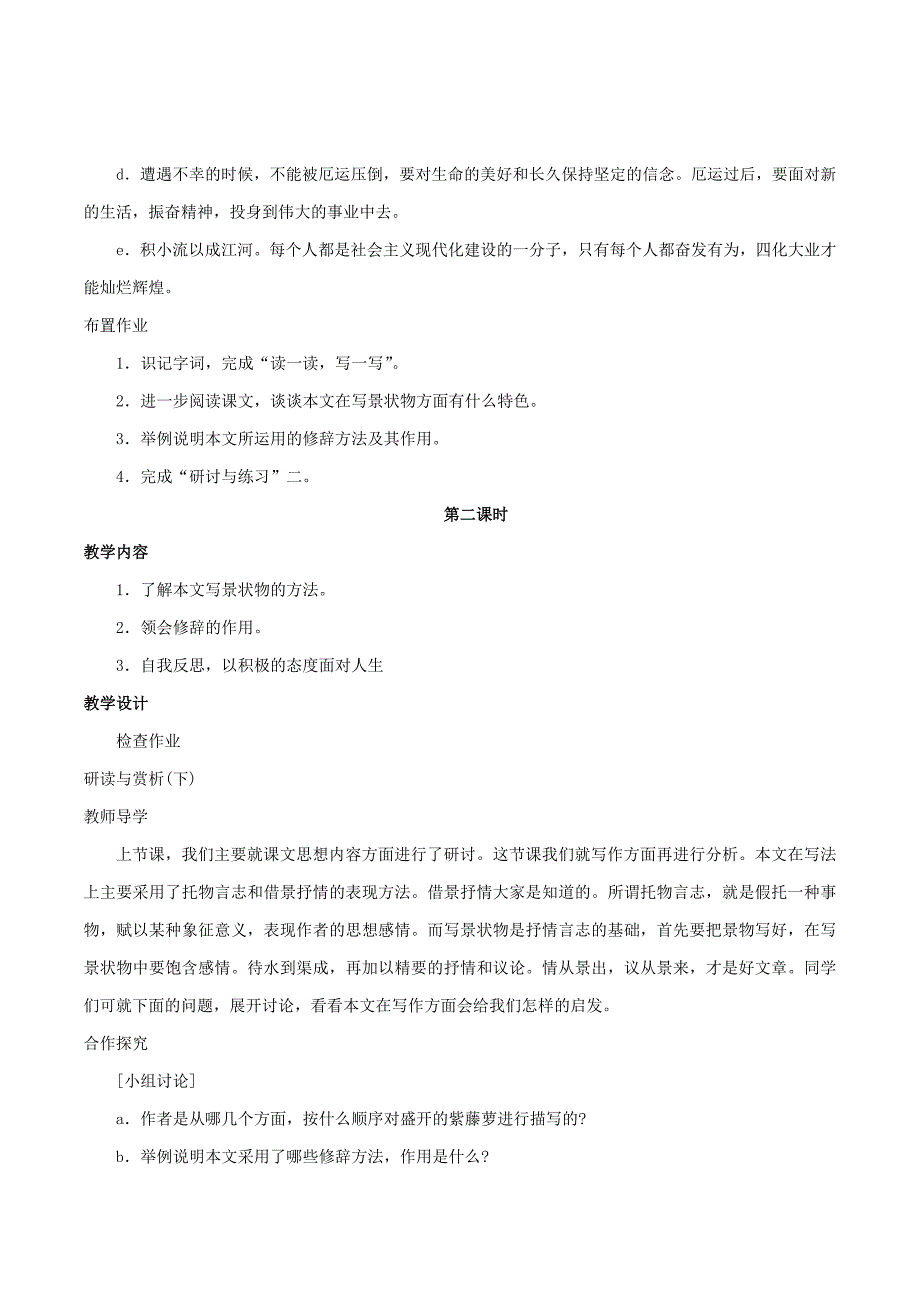 d．遭遇不幸的时候，不能被厄运压倒，要对生命的美好和长久保持坚定的信念。厄运过后，要面对新的生活，振奋精神，投身到伟大的事业中去。

e．积小流以成江河。每个人都是社会主义现代化建设的一分子，只有每个人都奋发有为，四化大业才能灿烂辉煌。

布置作业

1．识记字词，完成“读一读，写一写”。

2．进一步阅读课文，谈谈本文在写景状物方面有什么特色。

3．举例说明本文所运用的修辞方法及其作用。

4．完成“研讨与练习”二。

第二课时

教学内容

1．了解本文写景状物的方法。

2．领会修辞的作用。

3．自我反思，以积极的态度面对人生

教学设计

检查作业

研读与赏析(下)

教师导学

上节课，我们主要就课文思想内容方面进行了研讨。这节课我们就写作方面再进行分析。本文在写法上主要采用了托物言志和借景抒情的表现方法。借景抒情大家是知道的。所谓托物言志，就是假托一种事物，赋以某种象征意义，表现作者的思想感情。而写景状物是抒情言志的基础，首先要把景物写好，在写景状物中要饱含感情。待水到渠成，再加以精要的抒情和议论。情从景出，议从景来，才是好文章。同学们可就下面的问题，展开讨论，看看本文在写作方面会给我们怎样的启发。

合作探究

[小组讨论]

a．作者是从哪几个方面，按什么顺序对盛开的紫藤萝进行描写的?

b．举例说明本文采用了哪些修辞方法，作用是什么?